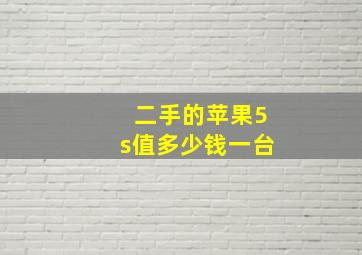 二手的苹果5s值多少钱一台